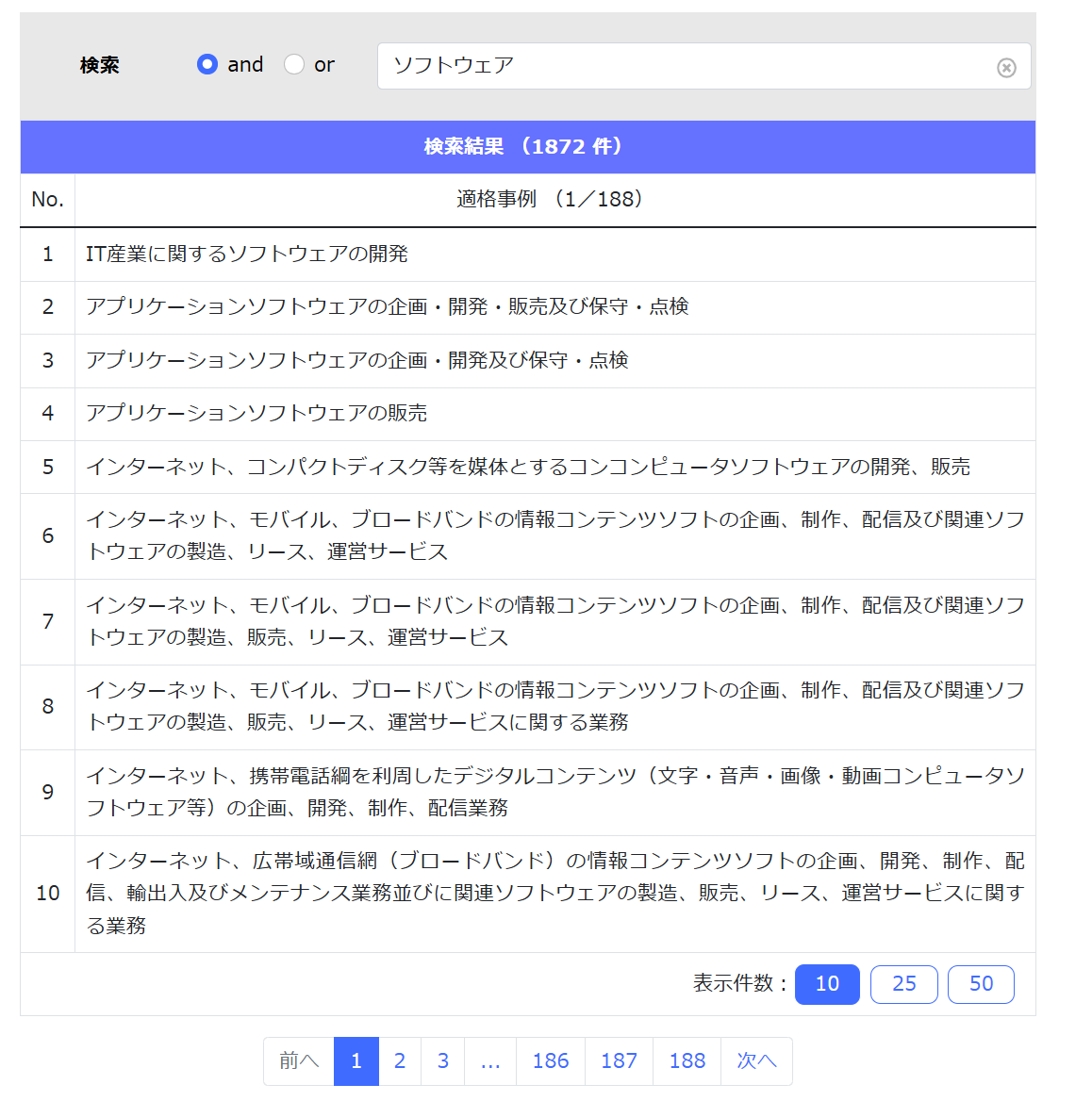 検索 and or ソフトウェア

検索結果 （1872 件）

| No. | 適格事例 （1／188） |
|---|---|
| 1 | IT産業に関するソフトウェアの開発 |
| 2 | アプリケーションソフトウェアの企画・開発・販売及び保守・点検 |
| 3 | アプリケーションソフトウェアの企画・開発及び保守・点検 |
| 4 | アプリケーションソフトウェアの販売 |
| 5 | インターネット、コンパクトディスク等を媒体とするコンコンピュータソフトウェアの開発、販売 |
| 6 | インターネット、モバイル、ブロードバンドの情報コンテンツソフトの企画、制作、配信及び関連ソフトウェアの製造、リース、運営サービス |
| 7 | インターネット、モバイル、ブロードバンドの情報コンテンツソフトの企画、制作、配信及び関連ソフトウェアの製造、販売、リース、運営サービス |
| 8 | インターネット、モバイル、ブロードバンドの情報コンテンツソフトの企画、制作、配信及び関連ソフトウェアの製造、販売、リース、運営サービスに関する業務 |
| 9 | インターネット、携帯電話網を利周したデジタルコンテンツ（文字・音声・画像・動画コンピュータソフトウェア等）の企画、開発、制作、配信業務 |
| 10 | インターネット、広帯域通信網（ブロードバンド）の情報コンテンツソフトの企画、開発、制作、配信、輸出入及びメンテナンス業務並びに関連ソフトウェアの製造、販売、リース、運営サービスに関する業務 |

表示件数： 10 25 50

前へ 1 2 3 … 186 187 188 次へ